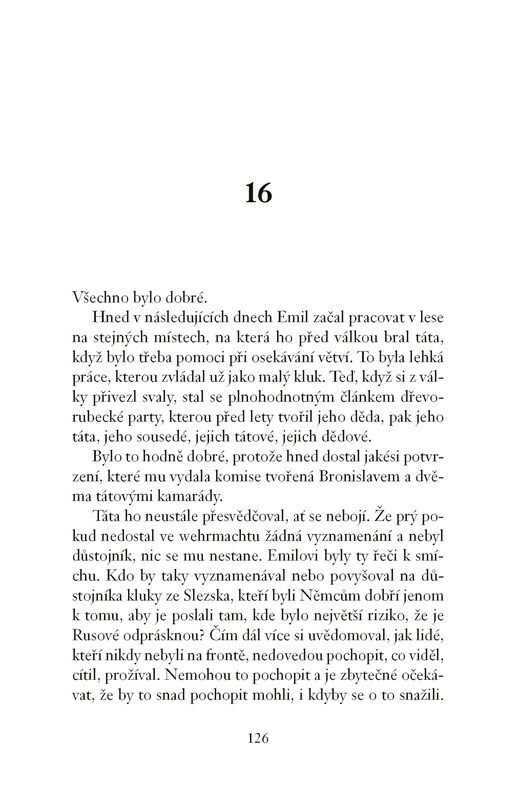 16

Všechno bylo dobré.

Hned v následujících dnech Emil začal pracovat v lese na stejných místech, na která ho před válkou bral táta, když bylo třeba pomoci při osekávání větví. To byla lehká práce, kterou zvládal už jako malý kluk. Teď, když si z války přivezl svaly, stal se plnohodnotným článkem dřevorubecké party, kterou před lety tvořil jeho děda, pak jeho táta, jeho sousedé, jejich tátové, jejich dědové.

Bylo to hodně dobré, protože hned dostal jakési potvrzení, které mu vydala komise tvořená Bronislavem a dvěma tátovými kamarády.

Táta ho neustále přesvědčoval, ať se nebojí. Že prý pokud nedostal ve wehrmachtu žádná vyznamenání a nebyl důstojník, nic se mu nestane. Emilovi byly ty řeči k smíchu. Kdo by taky vyznamenával nebo povyšoval na důstojníka kluky ze Slezska, kteří byli Němcům dobří jenom k tomu, aby je poslali tam, kde bylo největší riziko, že je Rusové odprásknou? Čím dál více si uvědomoval, jak lidé, kteří nikdy nebyli na frontě, nedovedou pochopit, co viděl, cítil, prožíval. Nemohou to pochopit a je zbytečné očekávat, že by to snad pochopit mohli, i kdyby se o to snažili.

126